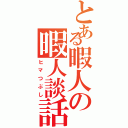 とある暇人の
暇人談話
ヒマつぶし